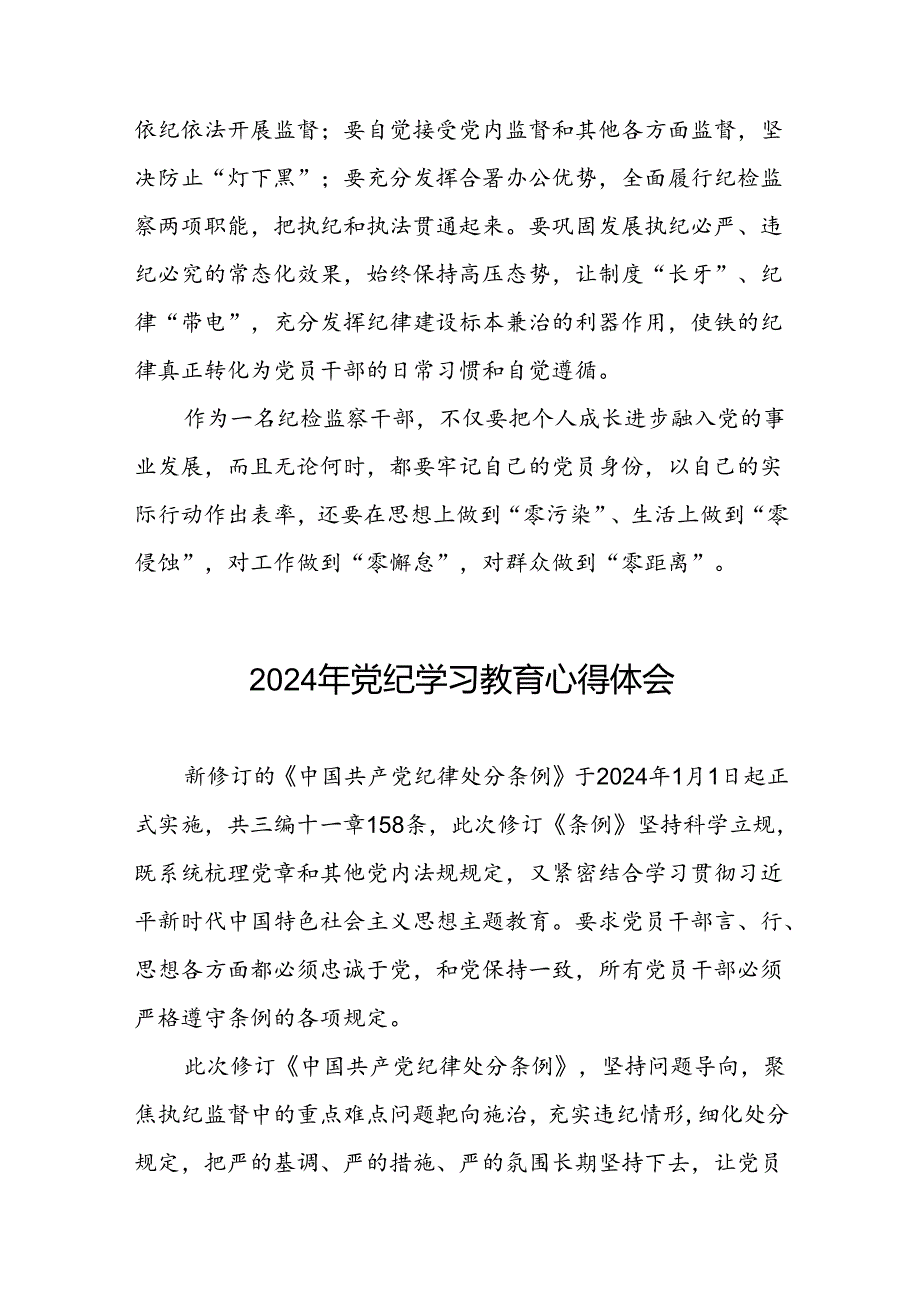 依纪依法开展监督；要自觉接受党内监督和其他各方面监督，坚决防止“灯下黑”；要充分发挥合署办公优势，全面履行纪检监察两项职能，把执纪和执法贯通起来。要巩固发展执纪必严、违纪必究的常态化效果，始终保持高压态势，让制度“长牙”、纪律“带电”，充分发挥纪律建设标本兼治的利器作用，使铁的纪律真正转化为党员干部的日常习惯和自觉遵循。

作为一名纪检监察干部，不仅要把个人成长进步融入党的事业发展，而且无论何时，都要牢记自己的党员身份，以自己的实际行动作出表率，还要在思想上做到“零污染”、生活上做到“零侵蚀”，对工作做到“零懈怠”，对群众做到“零距离”。

2024年党纪学习教育心得体会

新修订的《中国共产党纪律处分条例》于2024年1月1日起正式实施，共三编十一章158条，此次修订《条例》坚持科学立规，既系统梳理党章和其他党内法规规定，又紧密结合学习贯彻习近平新时代中国特色社会主义思想主题教育。要求党员干部言、行、思想各方面都必须忠诚于党，和党保持一致，所有党员干部必须严格遵守条例的各项规定。

此次修订《中国共产党纪律处分条例》，坚持问题导向，聚焦执纪监督中的重点难点问题靶向施治，充实违纪情形，细化处分规定，把严的基调、严的措施、严的氛围长期坚持下去，让党员